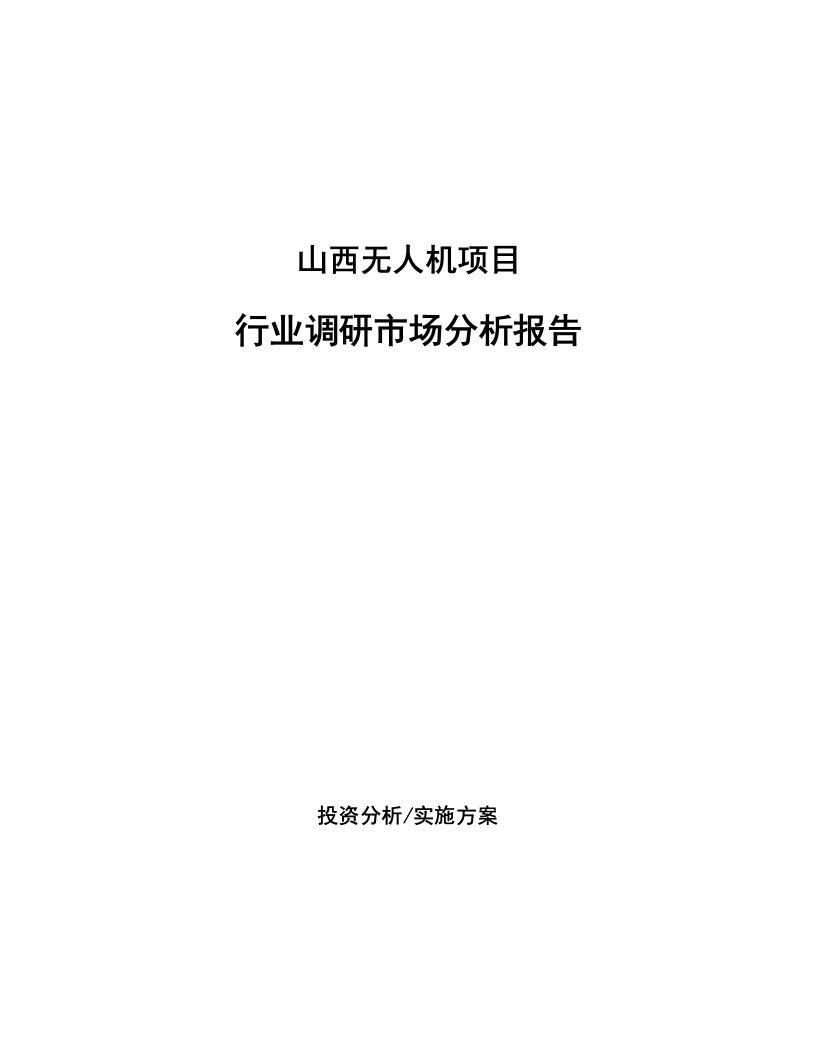 山西无人机项目

行业调研市场分析报告

投资分析/实施方案